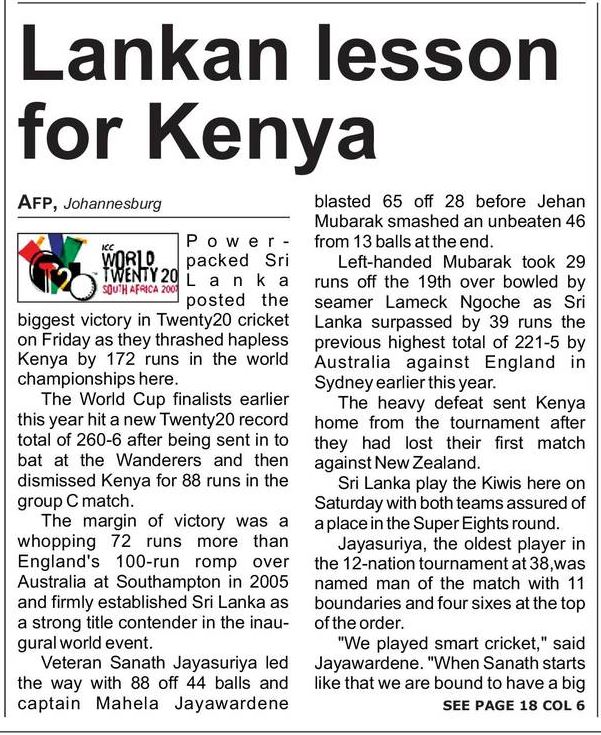 Lankan lesson for Kenya

AFP, Johannesburg

ICC WORLD TWENTY 20 SOUTH AFRICA 2007

Power-packed Sri Lanka posted the biggest victory in Twenty20 cricket on Friday as they thrashed hapless Kenya by 172 runs in the world championships here.

The World Cup finalists earlier this year hit a new Twenty20 record total of 260-6 after being sent in to bat at the Wanderers and then dismissed Kenya for 88 runs in the group C match.

The margin of victory was a whopping 72 runs more than England's 100-run romp over Australia at Southampton in 2005 and firmly established Sri Lanka as a strong title contender in the inaugural world event.

Veteran Sanath Jayasuriya led the way with 88 off 44 balls and captain Mahela Jayawardene blasted 65 off 28 before Jehan Mubarak smashed an unbeaten 46 from 13 balls at the end.

Left-handed Mubarak took 29 runs off the 19th over bowled by seamer Lameck Ngoche as Sri Lanka surpassed by 39 runs the previous highest total of 221-5 by Australia against England in Sydney earlier this year.

The heavy defeat sent Kenya home from the tournament after they had lost their first match against New Zealand.

Sri Lanka play the Kiwis here on Saturday with both teams assured of a place in the Super Eights round.

Jayasuriya, the oldest player in the 12-nation tournament at 38,was named man of the match with 11 boundaries and four sixes at the top of the order.

"We played smart cricket," said Jayawardene. "When Sanath starts like that we are bound to have a big

SEE PAGE 18 COL 6